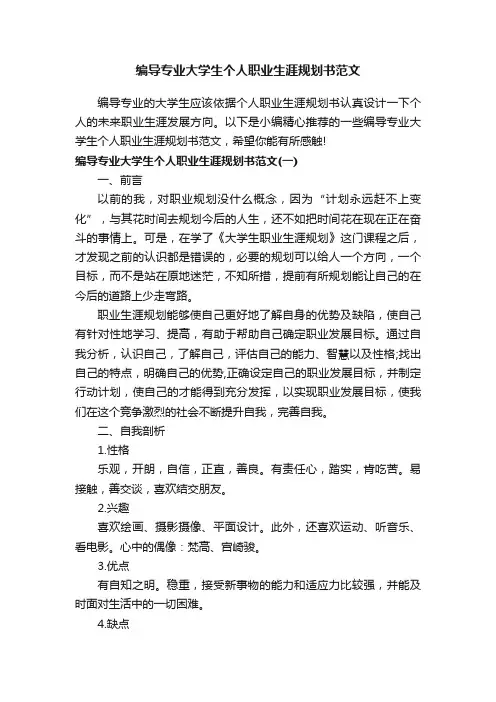 编导专业大学生个人职业生涯规划书范文

编导专业的大学生应该依据个人职业生涯规划书认真设计一下个人的未来职业生涯发展方向。以下是小编精心推荐的一些编导专业大学生个人职业生涯规划书范文，希望你能有所感触!

编导专业大学生个人职业生涯规划书范文(一)

一、前言

以前的我，对职业规划没什么概念，因为“计划永远赶不上变化”，与其花时间去规划今后的人生，还不如把时间花在现在正在奋斗的事情上。可是，在学了《大学生职业生涯规划》这门课程之后，才发现之前的认识都是错误的，必要的规划可以给人一个方向，一个目标，而不是站在原地迷茫，不知所措，提前有所规划能让自己的在今后的道路上少走弯路。

职业生涯规划能够使自己更好地了解自身的优势及缺陷，使自己有针对性地学习、提高，有助于帮助自己确定职业发展目标。通过自我分析，认识自己，了解自己，评估自己的能力、智慧以及性格;找出自己的特点，明确自己的优势,正确设定自己的职业发展目标，并制定行动计划，使自己的才能得到充分发挥，以实现职业发展目标，使我们在这个竞争激烈的社会不断提升自我，完善自我。

二、自我剖析

1.性格

乐观，开朗，自信，正直，善良。有责任心，踏实，肯吃苦。易接触，善交谈，喜欢结交朋友。

2.兴趣

喜欢绘画、摄影摄像、平面设计。此外，还喜欢运动、听音乐、看电影。心中的偶像：梵高、宫崎骏。

3.优点

有自知之明。稳重，接受新事物的能力和适应力比较强，并能及时面对生活中的一切困难。

4.缺点